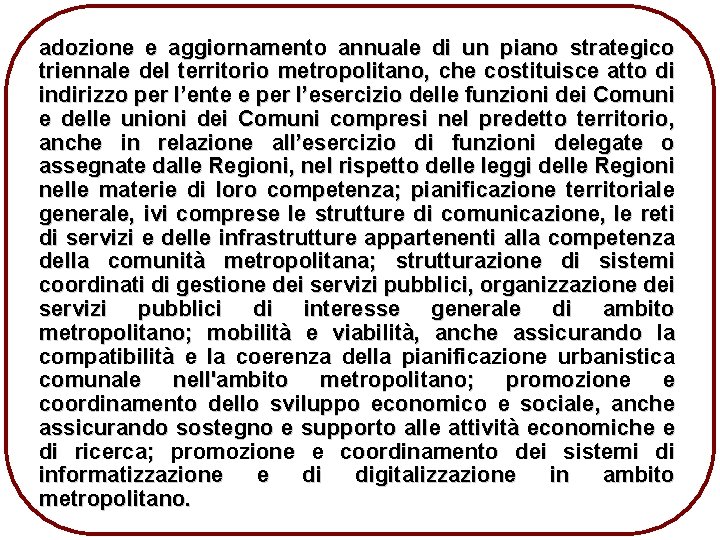 adozione e aggiornamento annuale di un piano strategico triennale del territorio metropolitano, che costituisce atto di indirizzo per l'ente e per l'esercizio delle funzioni dei Comuni e delle unioni dei Comuni compresi nel predetto territorio, anche in relazione all'esercizio di funzioni delegate o assegnate dalle Regioni, nel rispetto delle leggi delle Regioni nelle materie di loro competenza; pianificazione territoriale generale, ivi comprese le strutture di comunicazione, le reti di servizi e delle infrastrutture appartenenti alla competenza della comunità metropolitana; strutturazione di sistemi coordinati di gestione dei servizi pubblici, organizzazione dei servizi pubblici di interesse generale di ambito metropolitano; mobilità e viabilità, anche assicurando la compatibilità e la coerenza della pianificazione urbanistica comunale nell'ambito metropolitano; promozione e coordinamento dello sviluppo economico e sociale, anche assicurando sostegno e supporto alle attività economiche e di ricerca; promozione e coordinamento dei sistemi di informatizzazione e di digitalizzazione in ambito metropolitano.